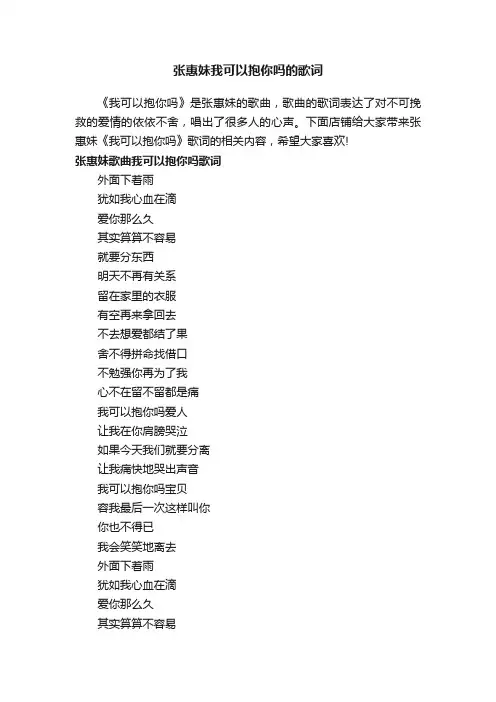 张惠妹我可以抱你吗的歌词

《我可以抱你吗》是张惠妹的歌曲，歌曲的歌词表达了对不可挽救的爱情的依依不舍，唱出了很多人的心声。下面店铺给大家带来张惠妹《我可以抱你吗》歌词的相关内容，希望大家喜欢!

张惠妹歌曲我可以抱你吗歌词

外面下着雨
犹如我心血在滴
爱你那么久
其实算算不容易
就要分东西
明天不再有关系
留在家里的衣服
有空再来拿回去
不去想爱都结了果
舍不得拼命找借口
不勉强你再为了我
心不在留不留都是痛
我可以抱你吗爱人
让我在你肩膀哭泣
如果今天我们就要分离
让我痛快地哭出声音
我可以抱你吗宝贝
容我最后一次这样叫你
你也不得已
我会笑笑地离去
外面下着雨
犹如我心血在滴
爱你那么久
其实算算不容易